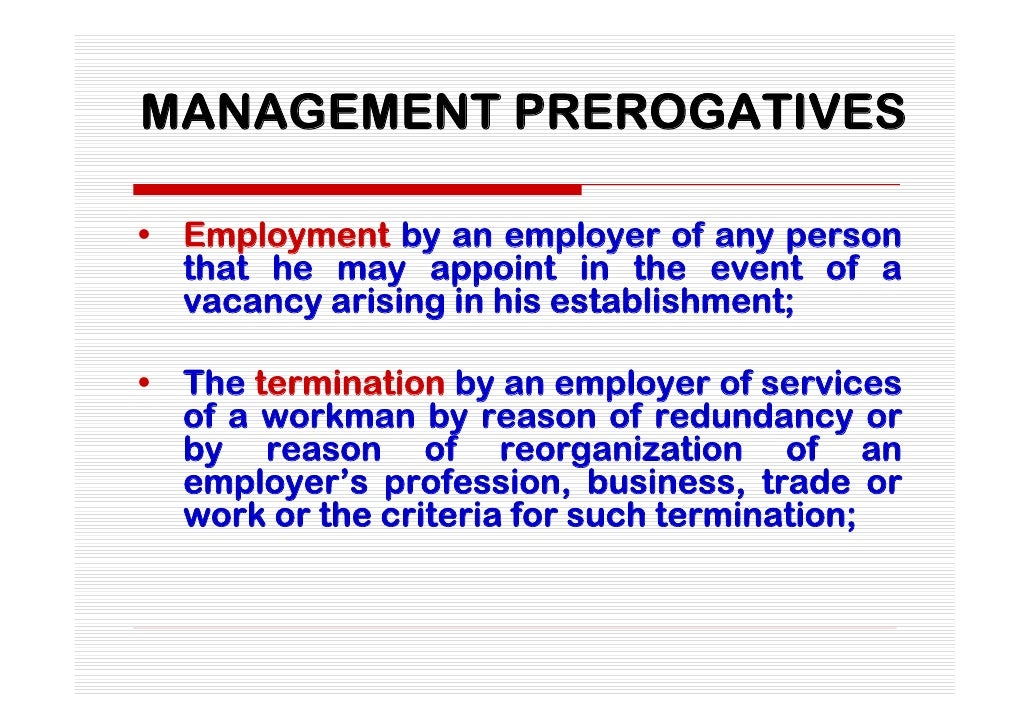 MANAGEMENT PREROGATIVES

• Employment by an employer of any person that he may appoint in the event of a vacancy arising in his establishment;

• The termination by an employer of services of a workman by reason of redundancy or by reason of reorganization of an employer's profession, business, trade or work or the criteria for such termination;